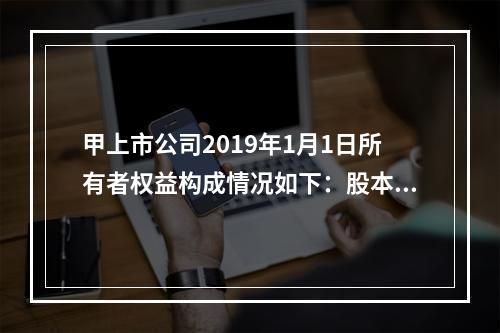 甲上市公司2019年1月1日所有者权益构成情况如下：股本...